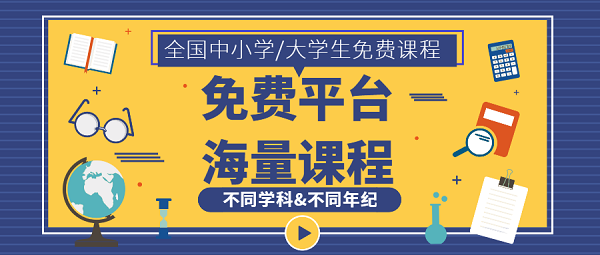 全国中小学/大学生免费课程

免费平台
海量课程

不同学科&不同年纪